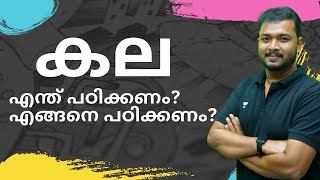 കല

എന്ത് പഠിക്കണം?
എങ്ങനെ പഠിക്കണം?